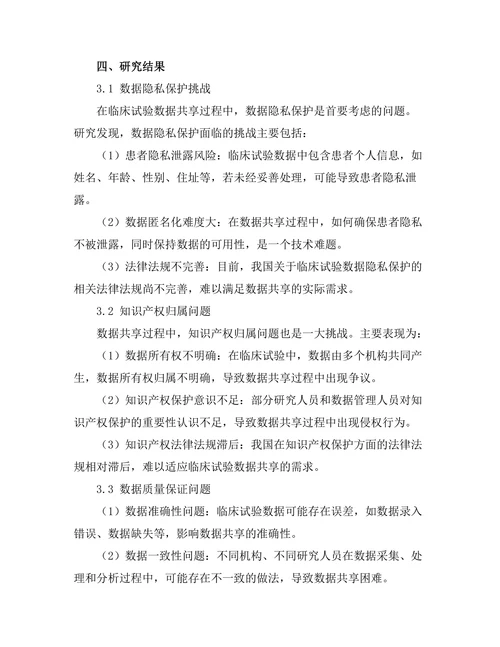 四、研究结果

3.1 数据隐私保护挑战

在临床试验数据共享过程中，数据隐私保护是首要考虑的问题。研究发现，数据隐私保护面临的挑战主要包括：

（1）患者隐私泄露风险：临床试验数据中包含患者个人信息，如姓名、年龄、性别、住址等，若未经妥善处理，可能导致患者隐私泄露。

（2）数据匿名化难度大：在数据共享过程中，如何确保患者隐私不被泄露，同时保持数据的可用性，是一个技术难题。

（3）法律法规不完善：目前，我国关于临床试验数据隐私保护的相关法律法规尚不完善，难以满足数据共享的实际需求。

3.2 知识产权归属问题

数据共享过程中，知识产权归属问题也是一大挑战。主要表现为：

（1）数据所有权不明确：在临床试验中，数据由多个机构共同产生，数据所有权归属不明确，导致数据共享过程中出现争议。

（2）知识产权保护意识不足：部分研究人员和数据管理人员对知识产权保护的重要性认识不足，导致数据共享过程中出现侵权行为。

（3）知识产权法律法规滞后：我国在知识产权保护方面的法律法规相对滞后，难以适应临床试验数据共享的需求。

3.3 数据质量保证问题

（1）数据准确性问题：临床试验数据可能存在误差，如数据录入错误、数据缺失等，影响数据共享的准确性。

（2）数据一致性问题：不同机构、不同研究人员在数据采集、处理和分析过程中，可能存在不一致的做法，导致数据共享困难。